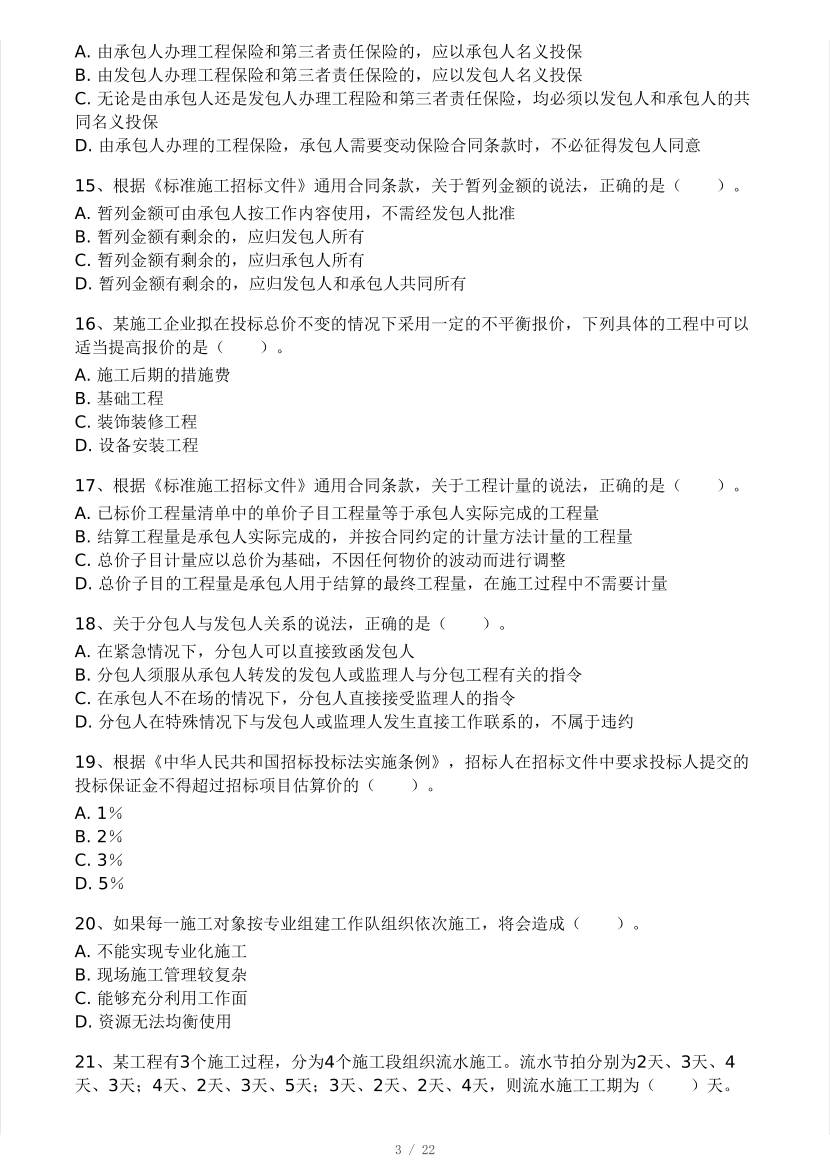 A. 由承包人办理工程保险和第三者责任保险的，应以承包人名义投保
B. 由发包人办理工程保险和第三者责任保险的，应以发包人名义投保
C. 无论是由承包人还是发包人办理工程险和第三者责任保险，均必须以发包人和承包人的共同名义投保
D. 由承包人办理的工程保险，承包人需要变动保险合同条款时，不必征得发包人同意

15、根据《标准施工招标文件》通用合同条款，关于暂列金额的说法，正确的是（　　）。
A. 暂列金额可由承包人按工作内容使用，不需经发包人批准
B. 暂列金额有剩余的，应归发包人所有
C. 暂列金额有剩余的，应归承包人所有
D. 暂列金额有剩余的，应归发包人和承包人共同所有

16、某施工企业拟在投标总价不变的情况下采用一定的不平衡报价，下列具体的工程中可以适当提高报价的是（　　）。
A. 施工后期的措施费
B. 基础工程
C. 装饰装修工程
D. 设备安装工程

17、根据《标准施工招标文件》通用合同条款，关于工程计量的说法，正确的是（　　）。
A. 已标价工程量清单中的单价子目工程量等于承包人实际完成的工程量
B. 结算工程量是承包人实际完成的，并按合同约定的计量方法计量的工程量
C. 总价子目计量应以总价为基础，不因任何物价的波动而进行调整
D. 总价子目的工程量是承包人用于结算的最终工程量，在施工过程中不需要计量

18、关于分包人与发包人关系的说法，正确的是（　　）。
A. 在紧急情况下，分包人可以直接致函发包人
B. 分包人须服从承包人转发的发包人或监理人与分包工程有关的指令
C. 在承包人不在场的情况下，分包人直接接受监理人的指令
D. 分包人在特殊情况下与发包人或监理人发生直接工作联系的，不属于违约

19、根据《中华人民共和国招标投标法实施条例》，招标人在招标文件中要求投标人提交的投标保证金不得超过招标项目估算价的（　　）。
A. 1%
B. 2%
C. 3%
D. 5%

20、如果每一施工对象按专业组建工作队组织依次施工，将会造成（　　）。
A. 不能实现专业化施工
B. 现场施工管理较复杂
C. 能够充分利用工作面
D. 资源无法均衡使用

21、某工程有3个施工过程，分为4个施工段组织流水施工。流水节拍分别为2天、3天、4天、3天；4天、2天、3天、5天；3天、2天、2天、4天，则流水施工工期为（　　）天。

3 / 22